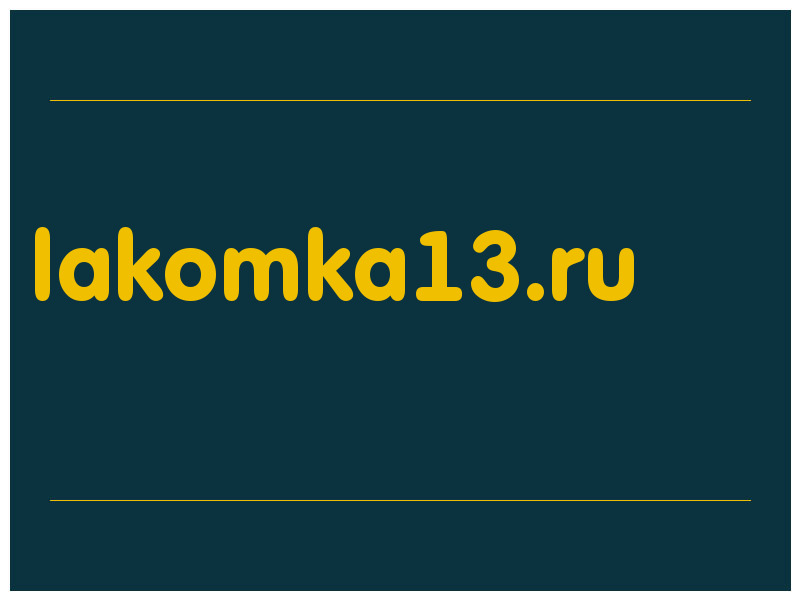 lakomka13.ru